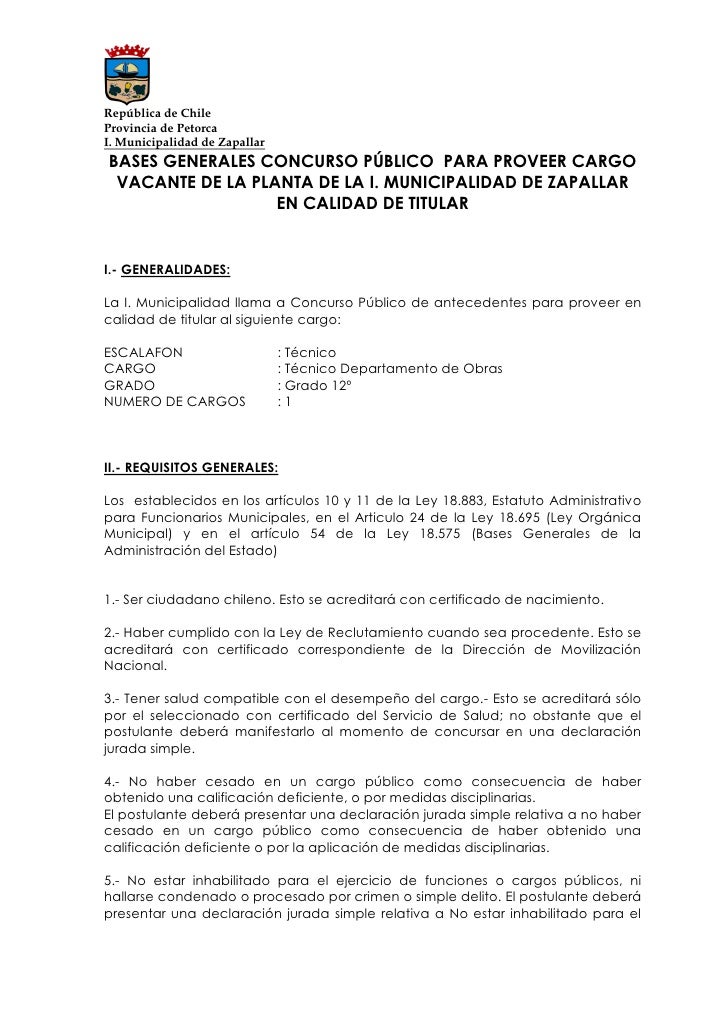 República de Chile
Provincia de Petorca
I. Municipalidad de Zapallar

BASES GENERALES CONCURSO PÚBLICO PARA PROVEER CARGO VACANTE DE LA PLANTA DE LA I. MUNICIPALIDAD DE ZAPALLAR EN CALIDAD DE TITULAR

I.- GENERALIDADES:

La I. Municipalidad llama a Concurso Público de antecedentes para proveer en calidad de titular al siguiente cargo:

ESCALAFON : Técnico
CARGO : Técnico Departamento de Obras
GRADO : Grado 12º
NUMERO DE CARGOS : 1

II.- REQUISITOS GENERALES:

Los establecidos en los artículos 10 y 11 de la Ley 18.883, Estatuto Administrativo para Funcionarios Municipales, en el Articulo 24 de la Ley 18.695 (Ley Orgánica Municipal) y en el artículo 54 de la Ley 18.575 (Bases Generales de la Administración del Estado)

1.- Ser ciudadano chileno. Esto se acreditará con certificado de nacimiento.

2.- Haber cumplido con la Ley de Reclutamiento cuando sea procedente. Esto se acreditará con certificado correspondiente de la Dirección de Movilización Nacional.

3.- Tener salud compatible con el desempeño del cargo.- Esto se acreditará sólo por el seleccionado con certificado del Servicio de Salud; no obstante que el postulante deberá manifestarlo al momento de concursar en una declaración jurada simple.

4.- No haber cesado en un cargo público como consecuencia de haber obtenido una calificación deficiente, o por medidas disciplinarias.
El postulante deberá presentar una declaración jurada simple relativa a no haber cesado en un cargo público como consecuencia de haber obtenido una calificación deficiente o por la aplicación de medidas disciplinarias.

5.- No estar inhabilitado para el ejercicio de funciones o cargos públicos, ni hallarse condenado o procesado por crimen o simple delito. El postulante deberá presentar una declaración jurada simple relativa a No estar inhabilitado para el